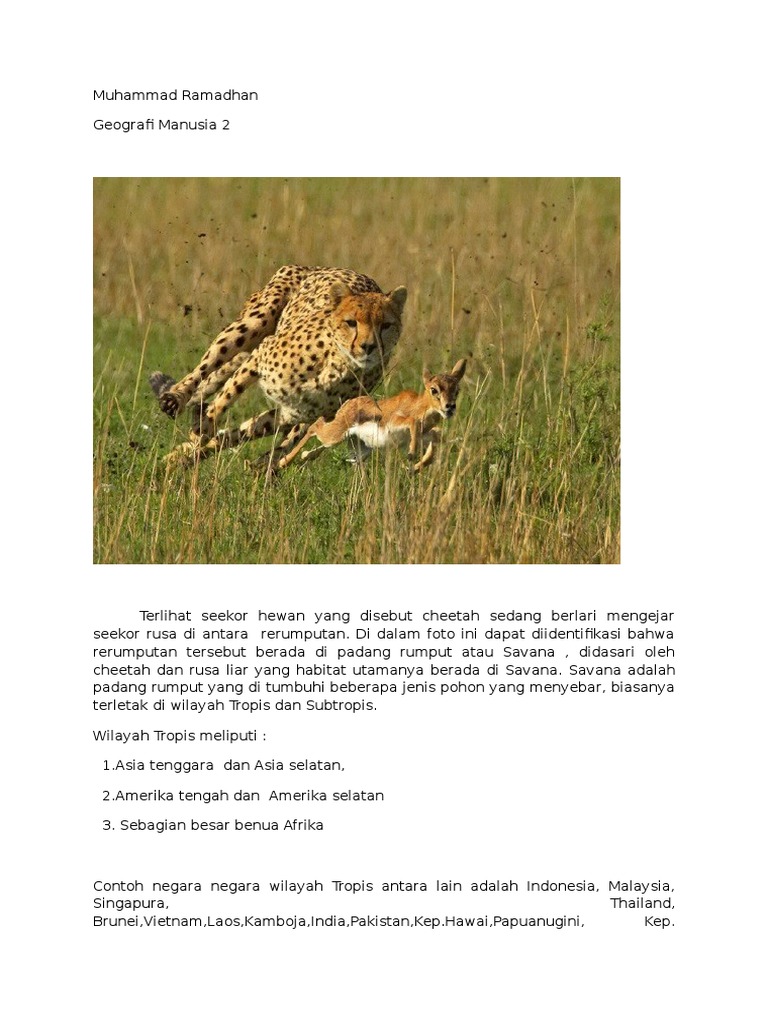 Muhammad Ramadhan

Geografi Manusia 2

Terlihat seekor hewan yang disebut cheetah sedang berlari mengejar seekor rusa di antara rerumputan. Di dalam foto ini dapat diidentifikasi bahwa rerumputan tersebut berada di padang rumput atau Savana , didasari oleh cheetah dan rusa liar yang habitat utamanya berada di Savana. Savana adalah padang rumput yang di tumbuhi beberapa jenis pohon yang menyebar, biasanya terletak di wilayah Tropis dan Subtropis.

Wilayah Tropis meliputi :

1.Asia tenggara dan Asia selatan,

2.Amerika tengah dan Amerika selatan

3. Sebagian besar benua Afrika

Contoh negara negara wilayah Tropis antara lain adalah Indonesia, Malaysia, Singapura, Thailand, Brunei,Vietnam,Laos,Kamboja,India,Pakistan,Kep.Hawai,Papuanugini, Kep.